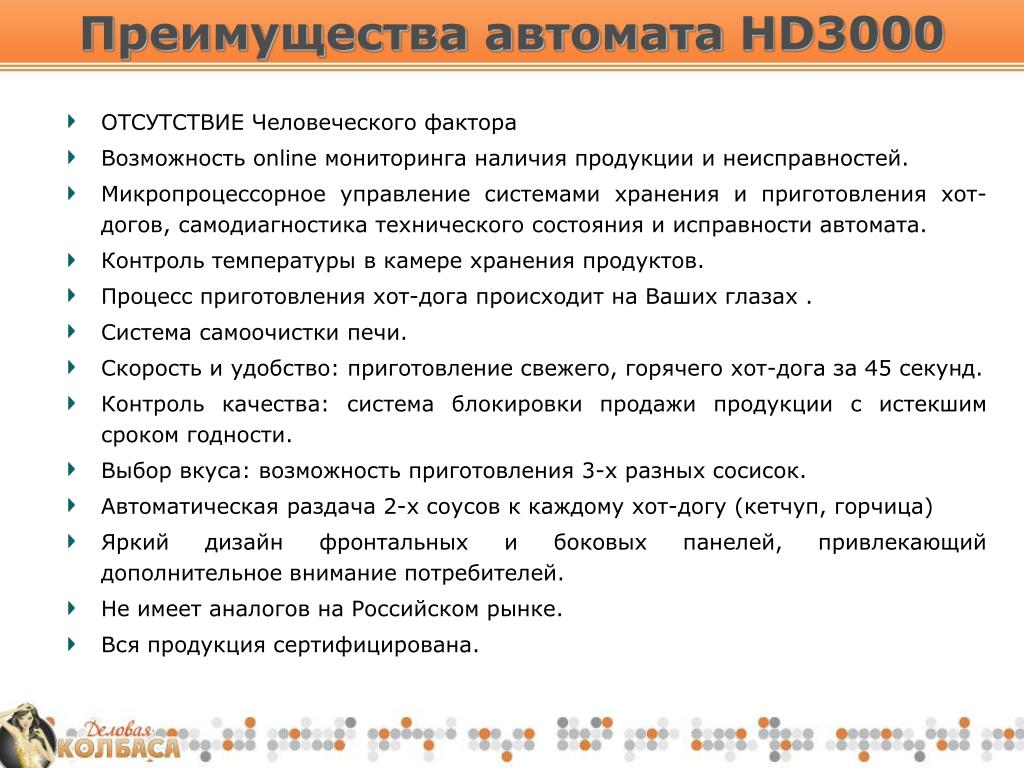 Преимущества автомата HD3000

ОТСУТСТВИЕ Человеческого фактора

Возможность online мониторинга наличия продукции и неисправностей.

Микропроцессорное управление системами хранения и приготовления хот-догов, самодиагностика технического состояния и исправности автомата.

Контроль температуры в камере хранения продуктов.

Процесс приготовления хот-дога происходит на Ваших глазах .

Система самоочистки печи.

Скорость и удобство: приготовление свежего, горячего хот-дога за 45 секунд.

Контроль качества: система блокировки продажи продукции с истекшим сроком годности.

Выбор вкуса: возможность приготовления 3-х разных сосисок.

Автоматическая раздача 2-х соусов к каждому хот-догу (кетчуп, горчица)

Яркий дизайн фронтальных и боковых панелей, привлекающий дополнительное внимание потребителей.

Не имеет аналогов на Российском рынке.

Вся продукция сертифицирована.

Деловая КОЛБАСА